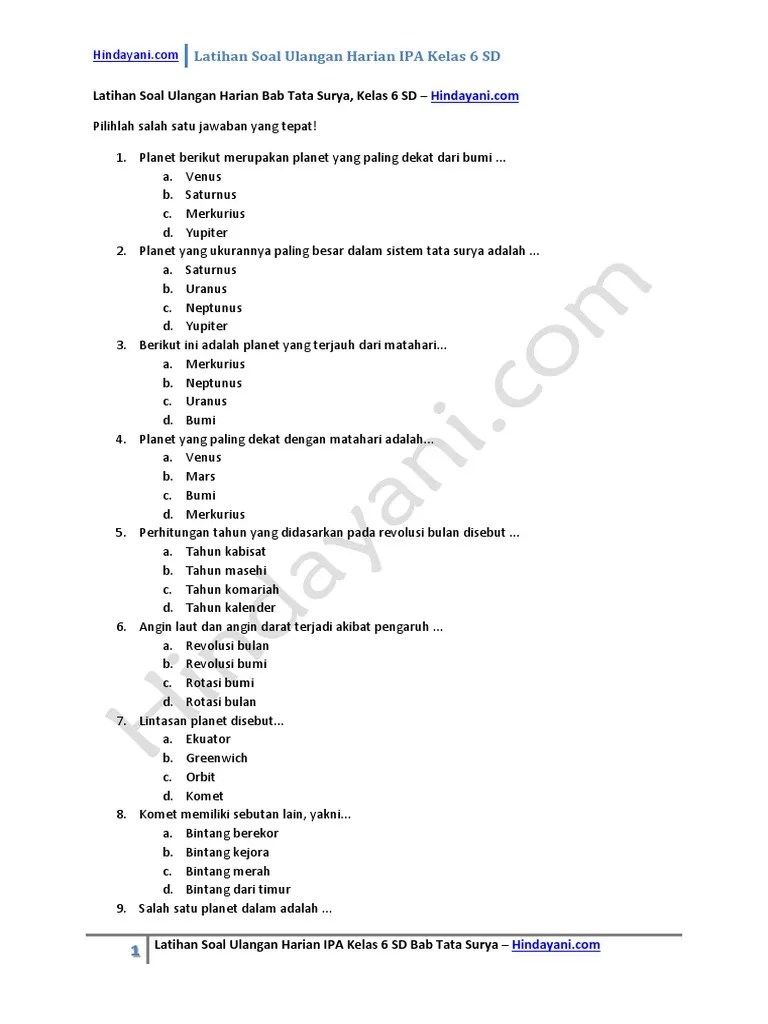 Hindayani.com Latihan Soal Ulangan Harian IPA Kelas 6 SD

Latihan Soal Ulangan Harian Bab Tata Surya, Kelas 6 SD – Hindayani.com

Pilihlah salah satu jawaban yang tepat!

1. Planet berikut merupakan planet yang paling dekat dari bumi ...
a. Venus
b. Saturnus
c. Merkurius
d. Yupiter
2. Planet yang ukurannya paling besar dalam sistem tata surya adalah ...
a. Saturnus
b. Uranus
c. Neptunus
d. Yupiter
3. Berikut ini adalah planet yang terjauh dari matahari...
a. Merkurius
b. Neptunus
c. Uranus
d. Bumi
4. Planet yang paling dekat dengan matahari adalah...
a. Venus
b. Mars
c. Bumi
d. Merkurius
5. Perhitungan tahun yang didasarkan pada revolusi bulan disebut ...
a. Tahun kabisat
b. Tahun masehi
c. Tahun komariah
d. Tahun kalender
6. Angin laut dan angin darat terjadi akibat pengaruh ...
a. Revolusi bulan
b. Revolusi bumi
c. Rotasi bumi
d. Rotasi bulan
7. Lintasan planet disebut...
a. Ekuator
b. Greenwich
c. Orbit
d. Komet
8. Komet memiliki sebutan lain, yakni...
a. Bintang berekor
b. Bintang kejora
c. Bintang merah
d. Bintang dari timur
9. Salah satu planet dalam adalah ...

1 Latihan Soal Ulangan Harian IPA Kelas 6 SD Bab Tata Surya – Hindayani.com

Hindayani.com